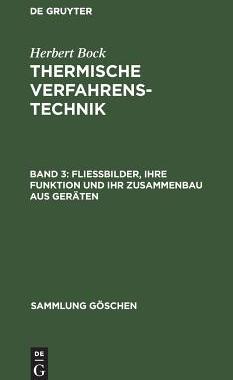 DE GRUYTER

Herbert Bock

THERMISCHE VERFAHRENSTECHNIK

BAND 3: FLIESSBILDER, IHRE FUNKTION UND IHR ZUSAMMENBAU AUS GERÄTEN

SAMMLUNG GÖSCHEN

DE G